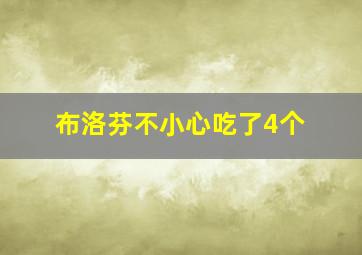 布洛芬不小心吃了4个